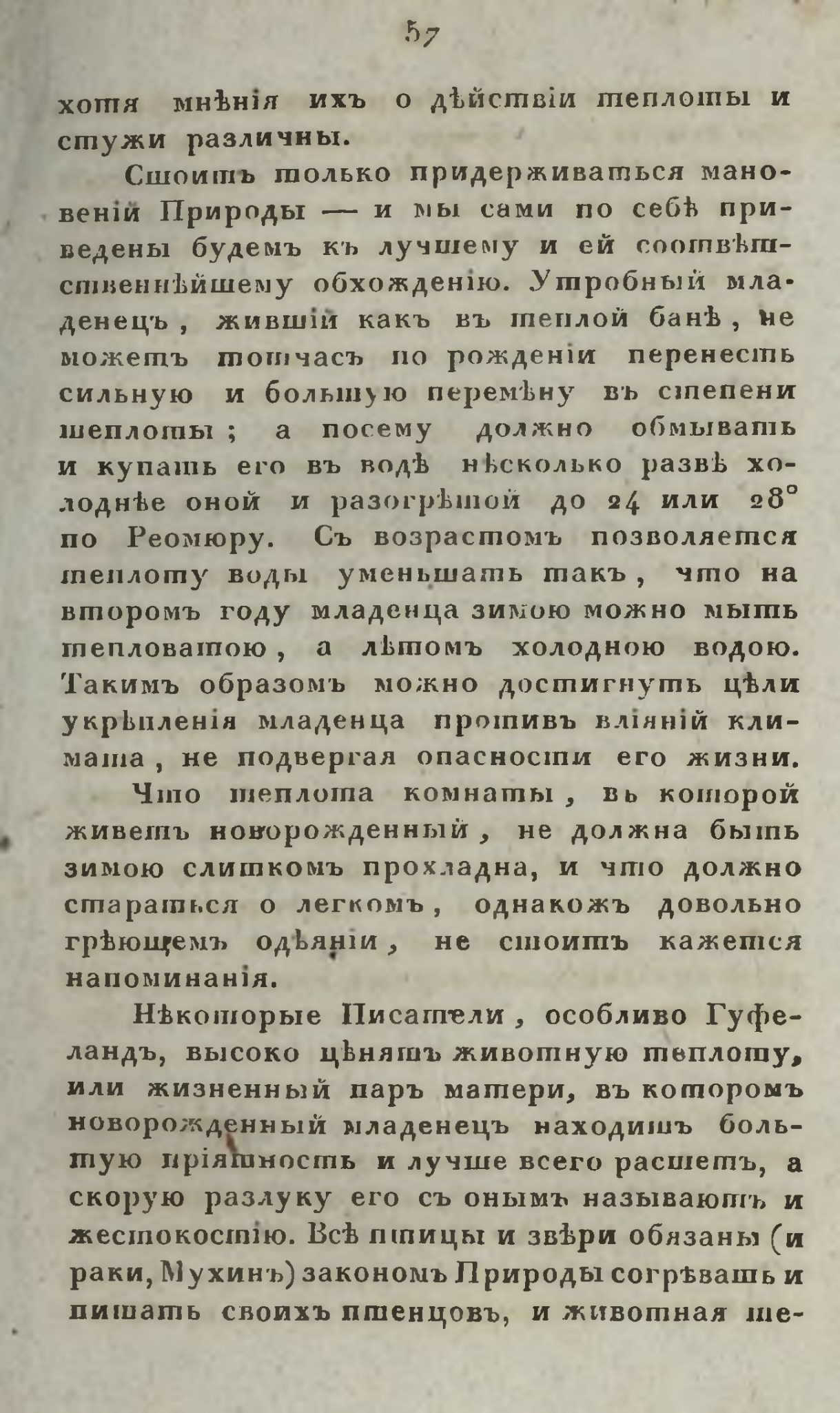 57

хотя мнѣнія ихъ о дѣйствіи теплоты и стужи различны.

Стоитъ только придерживаться мановеній Природы — и мы сами по себѣ приведены будемъ къ лучшему и ей соотвѣтственнѣйшему обхожденію. Утробный младенецъ, жившій какъ въ теплой банѣ, не можетъ тотчасъ по рожденіи перенесть сильную и большую перемѣну въ степени теплоты; а посему должно обмывать и купать его въ водѣ нѣсколько развѣ холоднѣе оной и разогрѣтой до 24 или 28° по Реомюру. Съ возрастомъ позволяется теплоту воды уменьшать такъ, что на второмъ году младенца зимою можно мыть тепловатою, а лѣтомъ холодною водою. Такимъ образомъ можно достигнуть цѣли укрѣпленія младенца противъ вліяній климата, не подвергая опасности его жизни.

Что теплота комнаты, въ которой живетъ новорожденный, не должна быть зимою слишкомъ прохладна, и что должно стараться о легкомъ, однакожъ довольно грѣющемъ одѣяніи, не стоитъ кажется напоминанія.

Нѣкоторые Писатели, особливо Гуфеландъ, высоко цѣнятъ животную теплоту, или жизненный паръ матери, въ которомъ новорожденный младенецъ находитъ большую пріятность и лучше всего растетъ, а скорую разлуку его съ онымъ называютъ и жестокостію. Всѣ птицы и звѣри обязаны (и раки, Мухинъ) закономъ Природы согрѣвать и питать своихъ птенцовъ, и животная те-